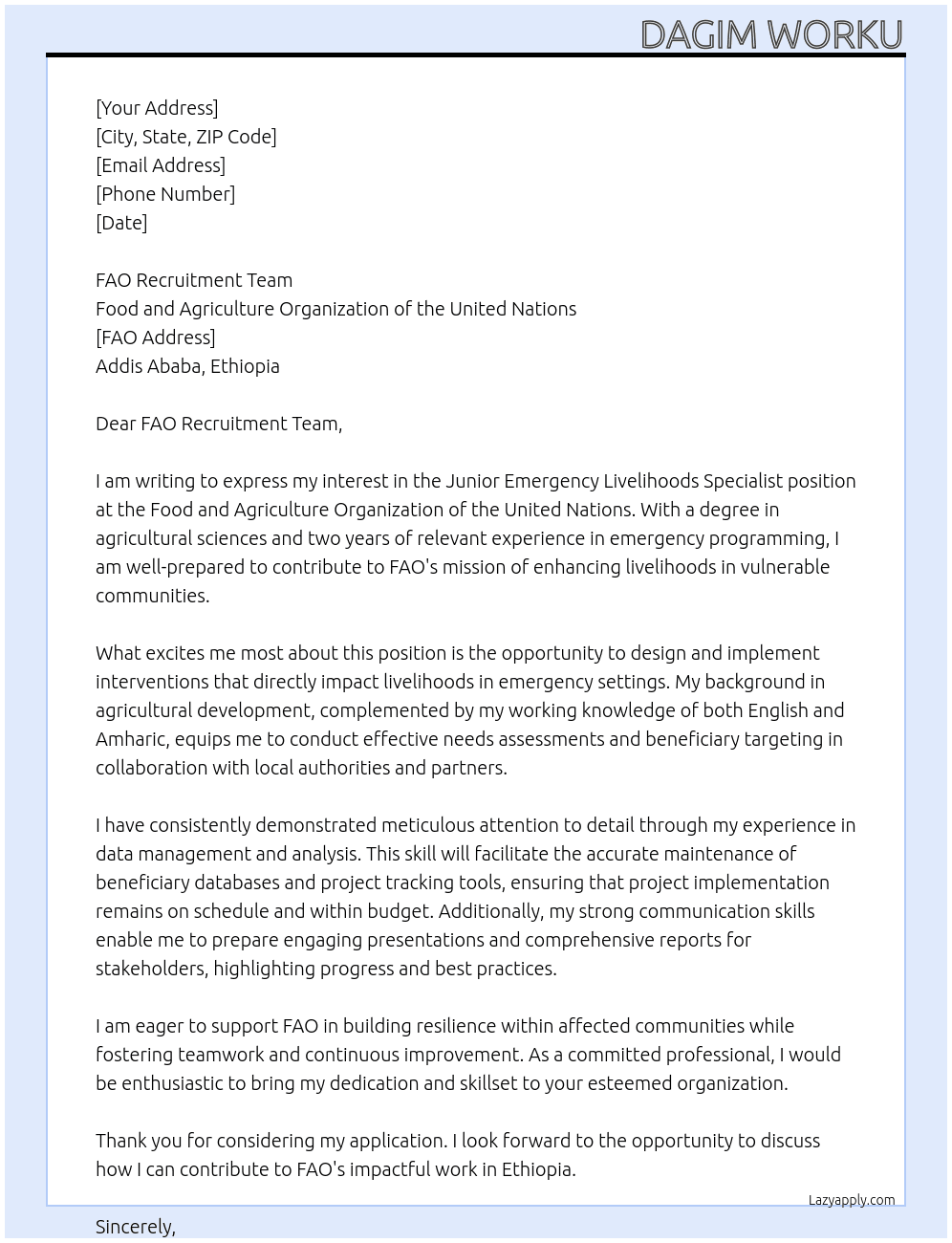 DAGIM WORKU

[Your Address]
[City, State, ZIP Code]
[Email Address]
[Phone Number]
[Date]

FAO Recruitment Team
Food and Agriculture Organization of the United Nations
[FAO Address]
Addis Ababa, Ethiopia

Dear FAO Recruitment Team,

I am writing to express my interest in the Junior Emergency Livelihoods Specialist position at the Food and Agriculture Organization of the United Nations. With a degree in agricultural sciences and two years of relevant experience in emergency programming, I am well-prepared to contribute to FAO's mission of enhancing livelihoods in vulnerable communities.

What excites me most about this position is the opportunity to design and implement interventions that directly impact livelihoods in emergency settings. My background in agricultural development, complemented by my working knowledge of both English and Amharic, equips me to conduct effective needs assessments and beneficiary targeting in collaboration with local authorities and partners.

I have consistently demonstrated meticulous attention to detail through my experience in data management and analysis. This skill will facilitate the accurate maintenance of beneficiary databases and project tracking tools, ensuring that project implementation remains on schedule and within budget. Additionally, my strong communication skills enable me to prepare engaging presentations and comprehensive reports for stakeholders, highlighting progress and best practices.

I am eager to support FAO in building resilience within affected communities while fostering teamwork and continuous improvement. As a committed professional, I would be enthusiastic to bring my dedication and skillset to your esteemed organization.

Thank you for considering my application. I look forward to the opportunity to discuss how I can contribute to FAO's impactful work in Ethiopia.

Lazyapply.com

Sincerely,